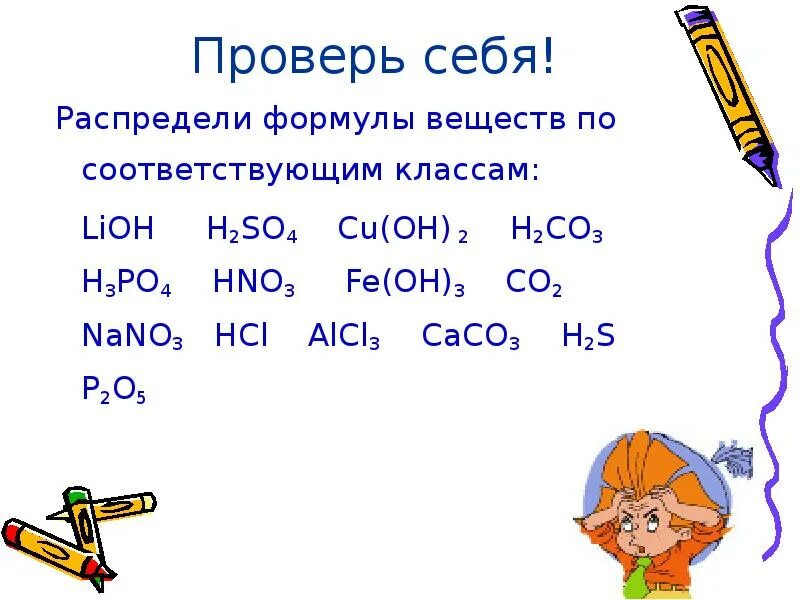 Проверь себя!

Распредели формулы веществ по соответствующим классам:

$LiOH$ $H_2SO_4$ $Cu(OH)_2$ $H_2CO_3$ $H_3PO_4$ $HNO_3$ $Fe(OH)_3$ $CO_2$ $NaNO_3$ $HCl$ $AlCl_3$ $CaCO_3$ $H_2S$ $P_2O_5$